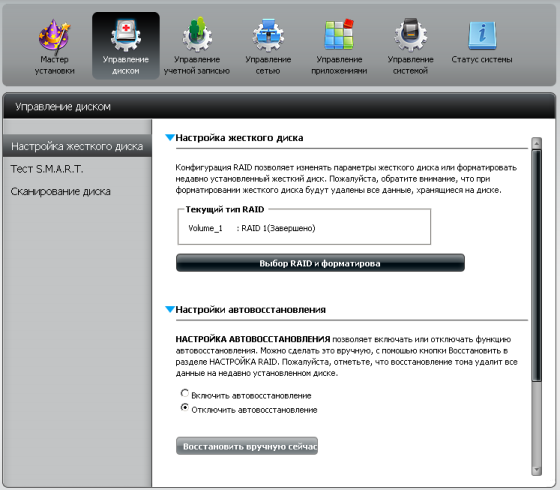 Мастер установки
Управление диском
Управление учетной записью
Управление сетью
Управление приложениями
Управление системой
Статус системы

Управление диском

Настройка жесткого диска
Тест S.M.A.R.T.
Сканирование диска

Настройка жесткого диска

Конфигурация RAID позволяет изменять параметры жесткого диска или форматировать недавно установленный жесткий диск. Пожалуйста, обратите внимание, что при форматировании жесткого диска будут удалены все данные, хранящиеся на диске.

Текущий тип RAID
Volume_1 : RAID 1(Завершено)

Выбор RAID и форматирова

Настройки автовосстановления

НАСТРОЙКА АВТОВОССТАНОВЛЕНИЯ позволяет включать или отключать функцию автовосстановления. Можно сделать это вручную, с помощью кнопки Восстановить в разделе НАСТРОЙКА RAID. Пожалуйста, отметьте, что восстановление тома удалит все данные на недавно установленном диске.

Включить автовосстановление
Отключить автовосстановление

Восстановить вручную сейчас